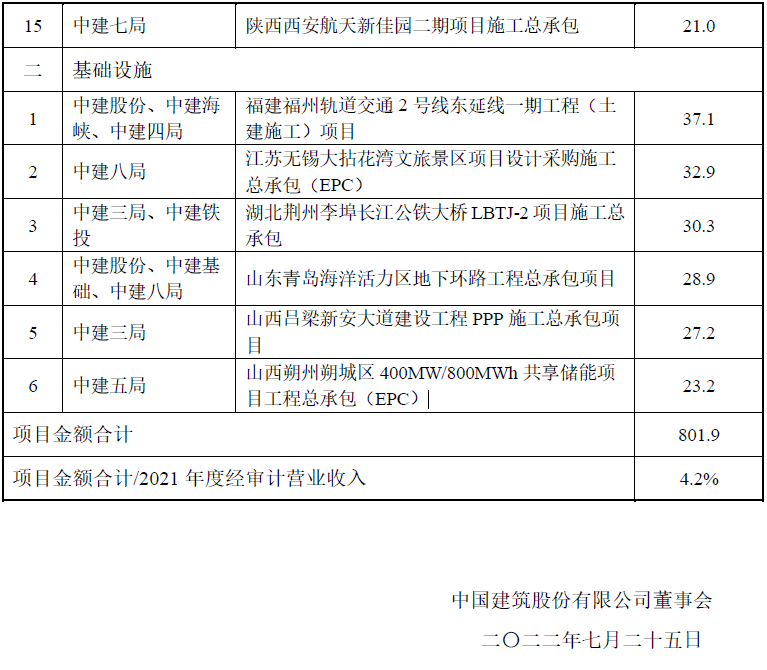 | 15 | 中建七局 | 陕西西安航天新佳园二期项目施工总承包 | 21.0 |
|---|---|---|---|
| 二 | 基础设施 | | |
| 1 | 中建股份、中建海峡、中建四局 | 福建福州轨道交通2号线东延线一期工程（土建施工）项目 | 37.1 |
| 2 | 中建八局 | 江苏无锡大拈花湾文旅景区项目设计采购施工总承包（EPC） | 32.9 |
| 3 | 中建三局、中建铁投 | 湖北荆州李埠长江公铁大桥LBTJ-2项目施工总承包 | 30.3 |
| 4 | 中建股份、中建基础、中建八局 | 山东青岛海洋活力区地下环路工程总承包项目 | 28.9 |
| 5 | 中建三局 | 山西吕梁新安大道建设工程PPP施工总承包项目 | 27.2 |
| 6 | 中建五局 | 山西朔州朔城区400MW/800MWh共享储能项目工程总承包（EPC） | 23.2 |
| 项目金额合计 | | | 801.9 |
| 项目金额合计/2021年度经审计营业收入 | | | 4.2% |

中国建筑股份有限公司董事会

二〇二二年七月二十五日